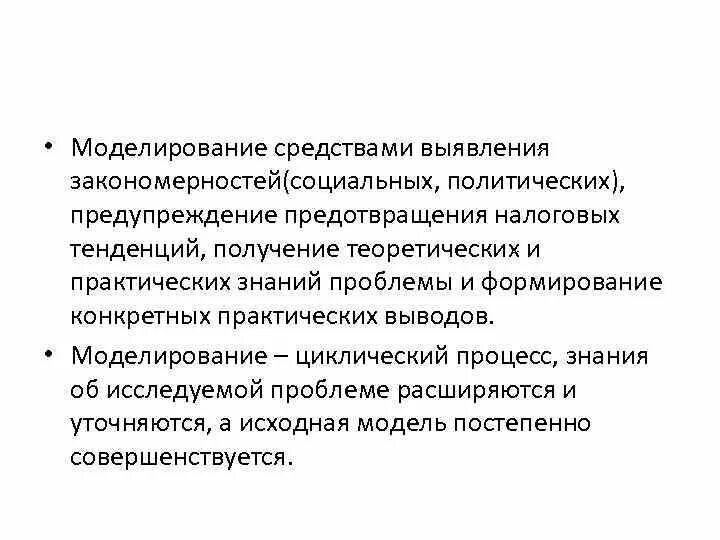 • Моделирование средствами выявления закономерностей(социальных, политических), предупреждение предотвращения налоговых тенденций, получение теоретических и практических знаний проблемы и формирование конкретных практических выводов.
• Моделирование – циклический процесс, знания об исследуемой проблеме расширяются и уточняются, а исходная модель постепенно совершенствуется.